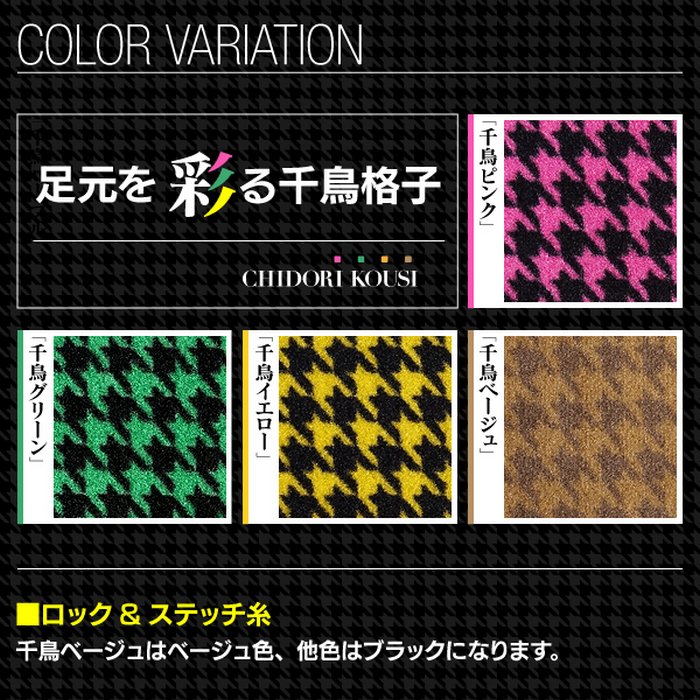 COLOR VARIATION

足元を彩る千鳥格子

CHIDORI KOUSI

「千鳥ピンク」

「千鳥グリーン」

「千鳥イエロー」

「千鳥ベージュ」

■ロック & ステッチ糸

千鳥ベージュはベージュ色、他色はブラックになります。